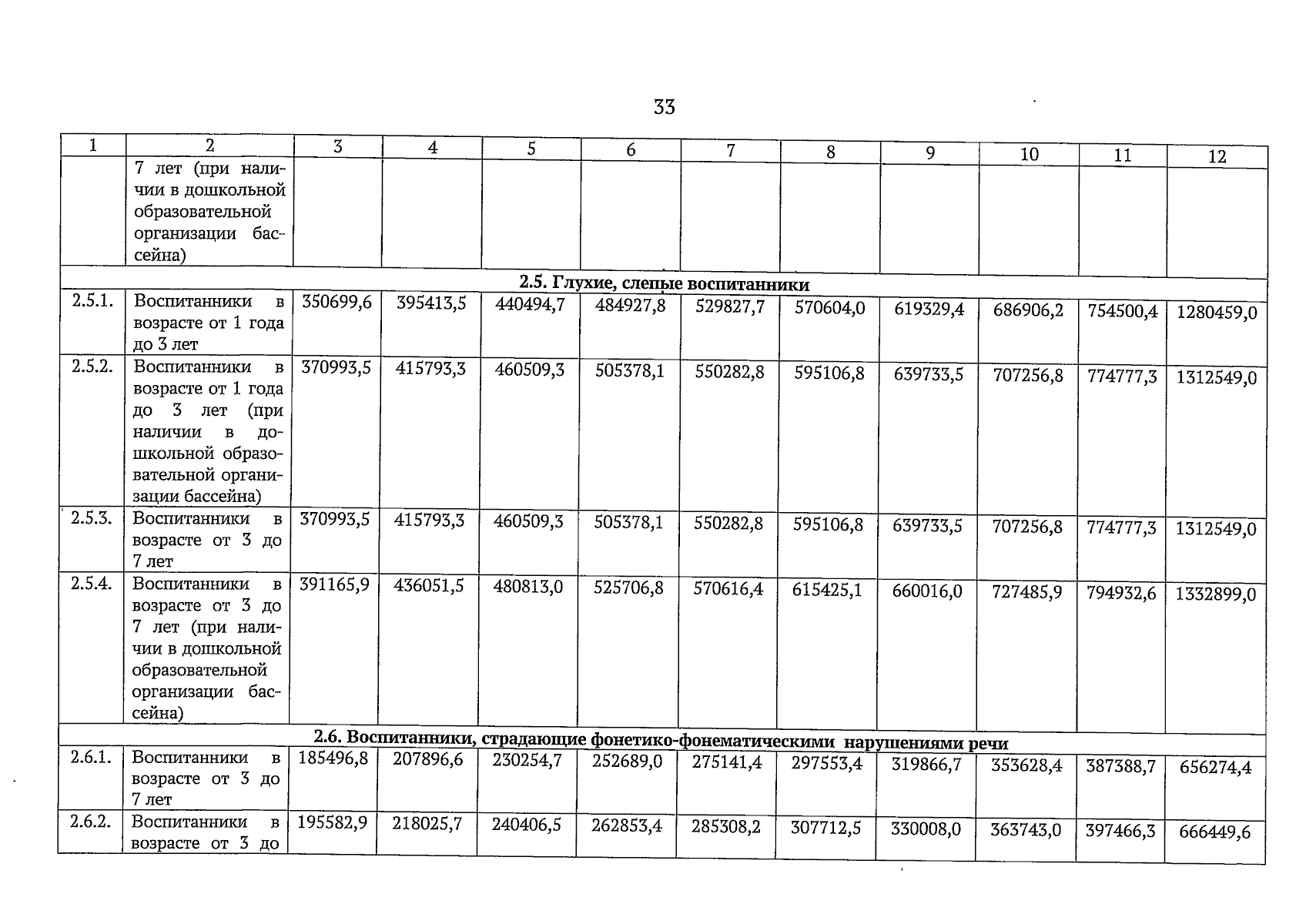 33

| 1 | 2 | 3 | 4 | 5 | 6 | 7 | 8 | 9 | 10 | 11 | 12 |
|---|---|---|---|---|---|---|---|---|---|---|---|
| | 7 лет (при наличии в дошкольной образовательной организации бассейна) | | | | | | | | | | |
| 2.5. Глухие, слепые воспитанники | | | | | | | | | | | |
| 2.5.1. | Воспитанники в возрасте от 1 года до 3 лет | 350699,6 | 395413,5 | 440494,7 | 484927,8 | 529827,7 | 570604,0 | 619329,4 | 686906,2 | 754500,4 | 1280459,0 |
| 2.5.2. | Воспитанники в возрасте от 1 года до 3 лет (при наличии в дошкольной образовательной организации бассейна) | 370993,5 | 415793,3 | 460509,3 | 505378,1 | 550282,8 | 595106,8 | 639733,5 | 707256,8 | 774777,3 | 1312549,0 |
| 2.5.3. | Воспитанники в возрасте от 3 до 7 лет | 370993,5 | 415793,3 | 460509,3 | 505378,1 | 550282,8 | 595106,8 | 639733,5 | 707256,8 | 774777,3 | 1312549,0 |
| 2.5.4. | Воспитанники в возрасте от 3 до 7 лет (при наличии в дошкольной образовательной организации бассейна) | 391165,9 | 436051,5 | 480813,0 | 525706,8 | 570616,4 | 615425,1 | 660016,0 | 727485,9 | 794932,6 | 1332899,0 |
| 2.6. Воспитанники, страдающие фонетико-фонематическими нарушениями речи | | | | | | | | | | | |
| 2.6.1. | Воспитанники в возрасте от 3 до 7 лет | 185496,8 | 207896,6 | 230254,7 | 252689,0 | 275141,4 | 297553,4 | 319866,7 | 353628,4 | 387388,7 | 656274,4 |
| 2.6.2. | Воспитанники в возрасте от 3 до | 195582,9 | 218025,7 | 240406,5 | 262853,4 | 285308,2 | 307712,5 | 330008,0 | 363743,0 | 397466,3 | 666449,6 |